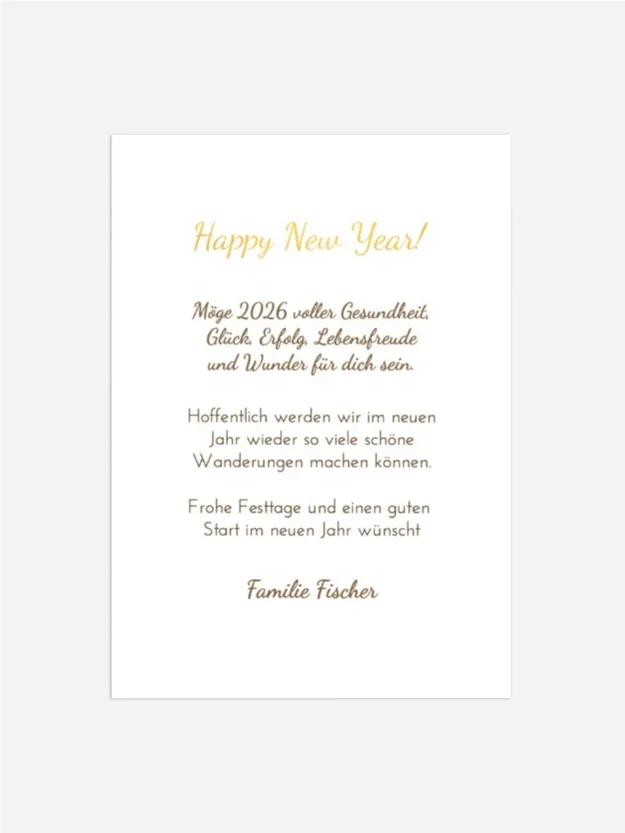 Happy New Year!

Möge 2026 voller Gesundheit, Glück, Erfolg, Lebensfreude und Wunder für dich sein.

Hoffentlich werden wir im neuen Jahr wieder so viele schöne Wanderungen machen können.

Frohe Festtage und einen guten Start im neuen Jahr wünscht

Familie Fischer